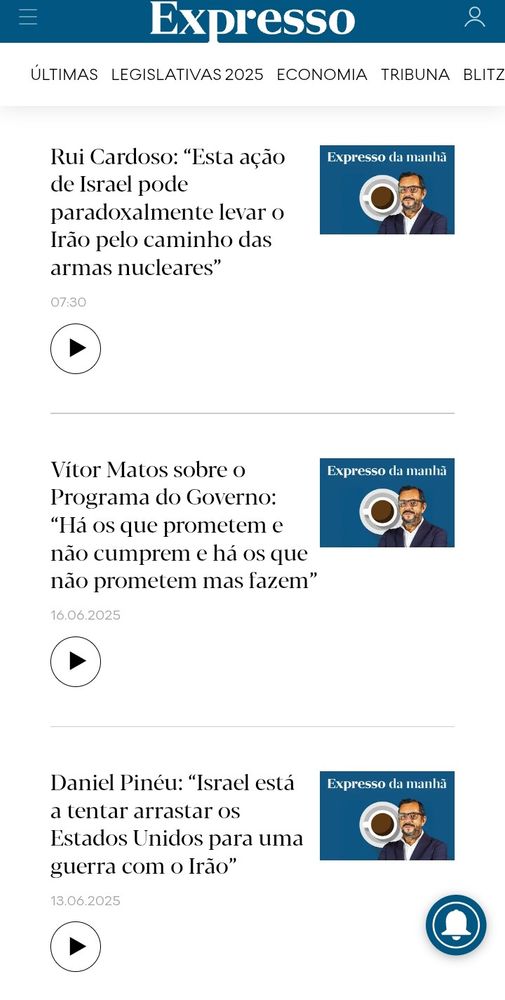 Expresso

ÚLTIMAS LEGISLATIVAS 2025 ECONOMIA TRIBUNA BLITZ

Rui Cardoso: “Esta ação de Israel pode paradoxalmente levar o Irão pelo caminho das armas nucleares”

Expresso da manhã

07:30

Vítor Matos sobre o Programa do Governo: “Há os que prometem e não cumprem e há os que não prometem mas fazem”

Expresso da manhã

16.06.2025

Daniel Pinéu: “Israel está a tentar arrastar os Estados Unidos para uma guerra com o Irão”

Expresso da manhã

13.06.2025